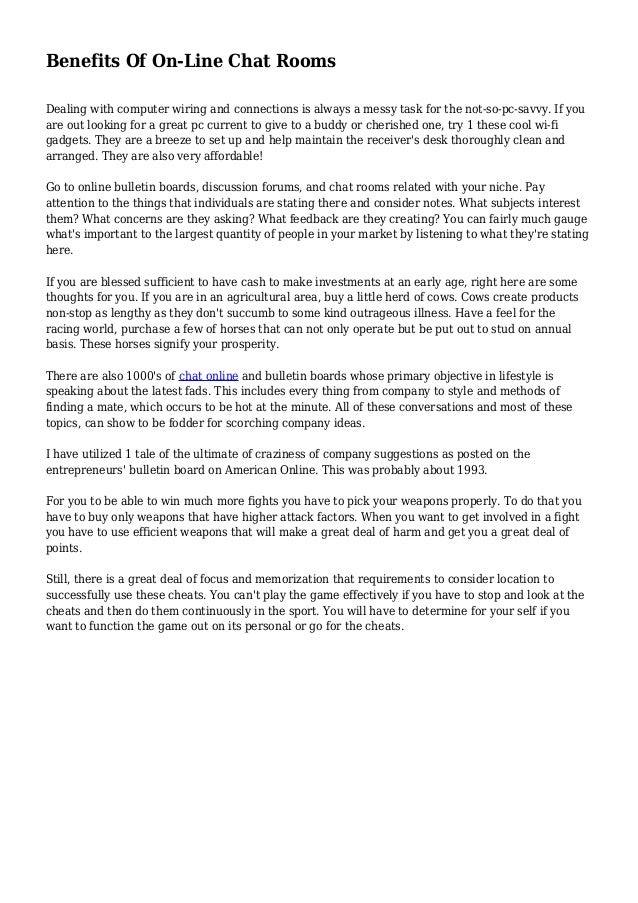 Benefits Of On-Line Chat Rooms

Dealing with computer wiring and connections is always a messy task for the not-so-pc-savvy. If you are out looking for a great pc current to give to a buddy or cherished one, try 1 these cool wi-fi gadgets. They are a breeze to set up and help maintain the receiver's desk thoroughly clean and arranged. They are also very affordable!

Go to online bulletin boards, discussion forums, and chat rooms related with your niche. Pay attention to the things that individuals are stating there and consider notes. What subjects interest them? What concerns are they asking? What feedback are they creating? You can fairly much gauge what's important to the largest quantity of people in your market by listening to what they're stating here.

If you are blessed sufficient to have cash to make investments at an early age, right here are some thoughts for you. If you are in an agricultural area, buy a little herd of cows. Cows create products non-stop as lengthy as they don't succumb to some kind outrageous illness. Have a feel for the racing world, purchase a few of horses that can not only operate but be put out to stud on annual basis. These horses signify your prosperity.

There are also 1000's of chat online and bulletin boards whose primary objective in lifestyle is speaking about the latest fads. This includes every thing from company to style and methods of finding a mate, which occurs to be hot at the minute. All of these conversations and most of these topics, can show to be fodder for scorching company ideas.

I have utilized 1 tale of the ultimate of craziness of company suggestions as posted on the entrepreneurs' bulletin board on American Online. This was probably about 1993.

For you to be able to win much more fights you have to pick your weapons properly. To do that you have to buy only weapons that have higher attack factors. When you want to get involved in a fight you have to use efficient weapons that will make a great deal of harm and get you a great deal of points.

Still, there is a great deal of focus and memorization that requirements to consider location to successfully use these cheats. You can't play the game effectively if you have to stop and look at the cheats and then do them continuously in the sport. You will have to determine for your self if you want to function the game out on its personal or go for the cheats.